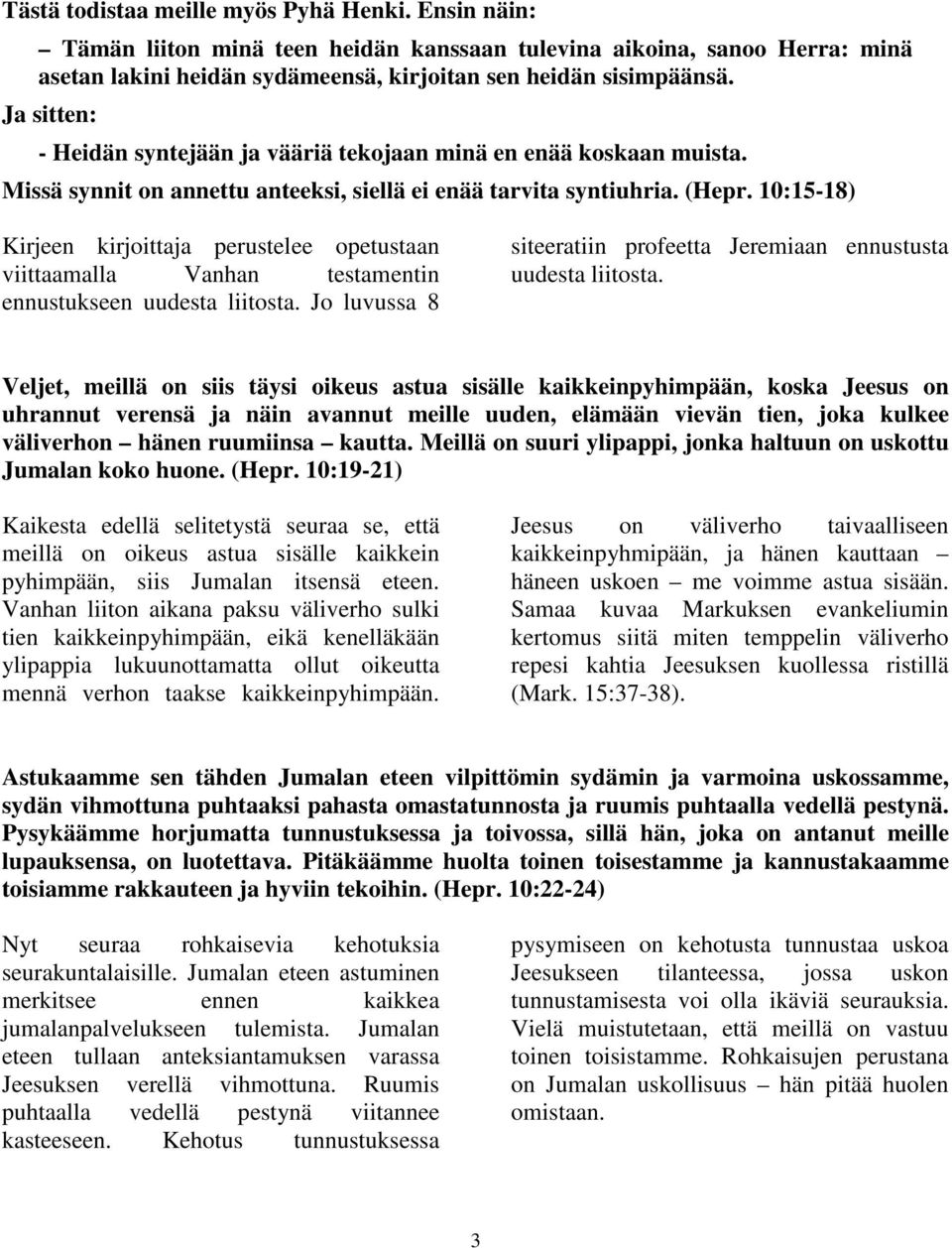 Tästä todistaa meille myös Pyhä Henki. Ensin näin:

– Tämän liiton minä teen heidän kanssaan tulevina aikoina, sanoo Herra: minä asetan lakini heidän sydämeensä, kirjoitan sen heidän sisimpäänsä.

Ja sitten:

- Heidän syntejään ja vääriä tekojaan minä en enää koskaan muista.

Missä synnit on annettu anteeksi, siellä ei enää tarvita syntiuhria. (Hepr. 10:15-18)

Kirjeen kirjoittaja perustelee opetustaan viittaamalla Vanhan testamentin ennustukseen uudesta liitosta. Jo luvussa 8 siteeratiin profeetta Jeremiaan ennustusta uudesta liitosta.

Veljet, meillä on siis täysi oikeus astua sisälle kaikkeinpyhimpään, koska Jeesus on uhrannut verensä ja näin avannut meille uuden, elämään vievän tien, joka kulkee väliverhon – hänen ruumiinsa – kautta. Meillä on suuri ylipappi, jonka haltuun on uskottu Jumalan koko huone. (Hepr. 10:19-21)

Kaikesta edellä selitetystä seuraa se, että meillä on oikeus astua sisälle kaikkein pyhimpään, siis Jumalan itsensä eteen. Vanhan liiton aikana paksu väliverho sulki tien kaikkeinpyhimpään, eikä kenelläkään ylipappia lukuunottamatta ollut oikeutta mennä verhon taakse kaikkeinpyhimpään. Jeesus on väliverho taivaalliseen kaikkeinpyhmipään, ja hänen kauttaan – häneen uskoen – me voimme astua sisään. Samaa kuvaa Markuksen evankeliumin kertomus siitä miten temppelin väliverho repesi kahtia Jeesuksen kuollessa ristillä (Mark. 15:37-38).

Astukaamme sen tähden Jumalan eteen vilpittömin sydämin ja varmoina uskossamme, sydän vihmottuna puhtaaksi pahasta omastatunnosta ja ruumis puhtaalla vedellä pestynä. Pysykäämme horjumatta tunnustuksessa ja toivossa, sillä hän, joka on antanut meille lupauksensa, on luotettava. Pitäkäämme huolta toinen toisestamme ja kannustakaamme toisiamme rakkauteen ja hyviin tekoihin. (Hepr. 10:22-24)

Nyt seuraa rohkaisevia kehotuksia seurakuntalaisille. Jumalan eteen astuminen merkitsee ennen kaikkea jumalanpalvelukseen tulemista. Jumalan eteen tullaan anteksiantamuksen varassa Jeesuksen verellä vihmottuna. Ruumis puhtaalla vedellä pestynä viitannee kasteeseen. Kehotus tunnustuksessa pysymiseen on kehotusta tunnustaa uskoa Jeesukseen tilanteessa, jossa uskon tunnustamisesta voi olla ikäviä seurauksia. Vielä muistutetaan, että meillä on vastuu toinen toisistamme. Rohkaisujen perustana on Jumalan uskollisuus – hän pitää huolen omistaan.

3